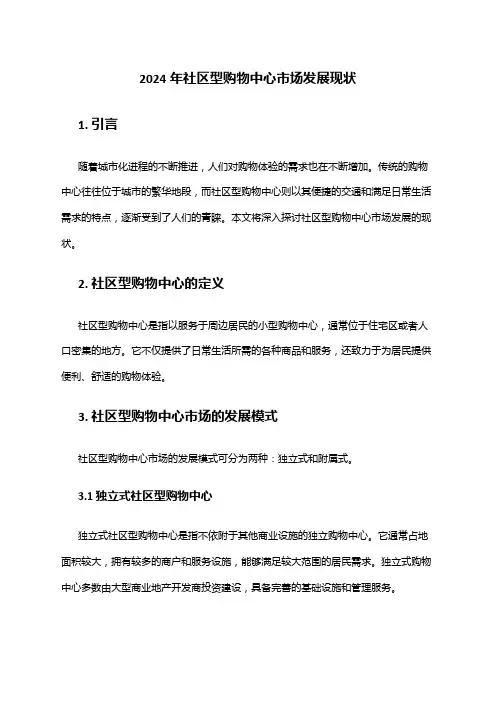 2024 年社区型购物中心市场发展现状

1. 引言

随着城市化进程的不断推进，人们对购物体验的需求也在不断增加。传统的购物中心往往位于城市的繁华地段，而社区型购物中心则以其便捷的交通和满足日常生活需求的特点，逐渐受到了人们的青睐。本文将深入探讨社区型购物中心市场发展的现状。

2. 社区型购物中心的定义

社区型购物中心是指以服务于周边居民的小型购物中心，通常位于住宅区或者人口密集的地方。它不仅提供了日常生活所需的各种商品和服务，还致力于为居民提供便利、舒适的购物体验。

3. 社区型购物中心市场的发展模式

社区型购物中心市场的发展模式可分为两种：独立式和附属式。

3.1 独立式社区型购物中心

独立式社区型购物中心是指不依附于其他商业设施的独立购物中心。它通常占地面积较大，拥有较多的商户和服务设施，能够满足较大范围的居民需求。独立式购物中心多数由大型商业地产开发商投资建设，具备完善的基础设施和管理服务。